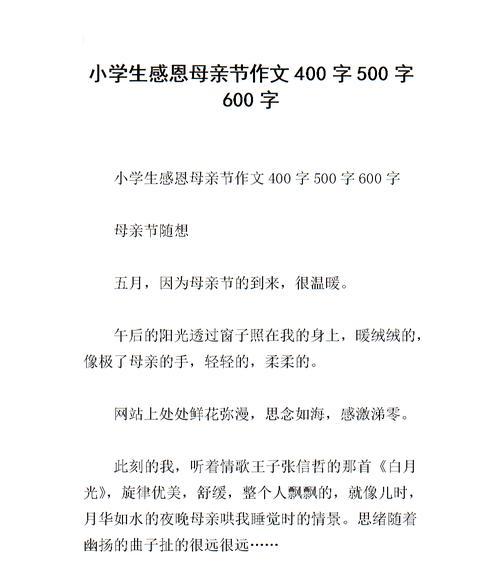 小学生感恩母亲节作文 400 字 500 字 600 字

小学生感恩母亲节作文 400 字 500 字 600 字

母亲节随想

五月，因为母亲节的到来，很温暖。

午后的阳光透过窗子照在我的身上，暖绒绒的，像极了母亲的手，轻轻的，柔柔的。

网站上处处鲜花弥漫，思念如海，感激涕零。

此刻的我，听着情歌王子张信哲的那首《白月光》，旋律优美，舒缓，整个人飘飘的，就像儿时，月华如水的夜晚母亲哄我睡觉时的情景。思绪随着幽扬的曲子扯的很远很远……